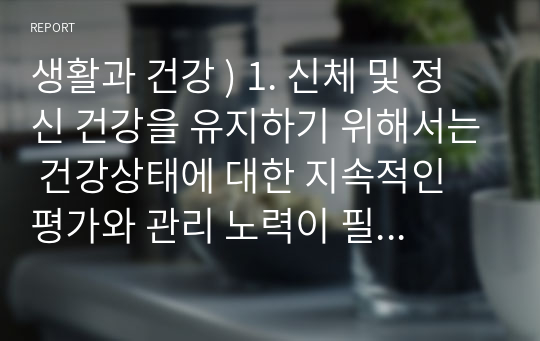 REPORT

생활과 건강 ) 1. 신체 및 정신 건강을 유지하기 위해서는 건강상태에 대한 지속적인 평가와 관리 노력이 필...